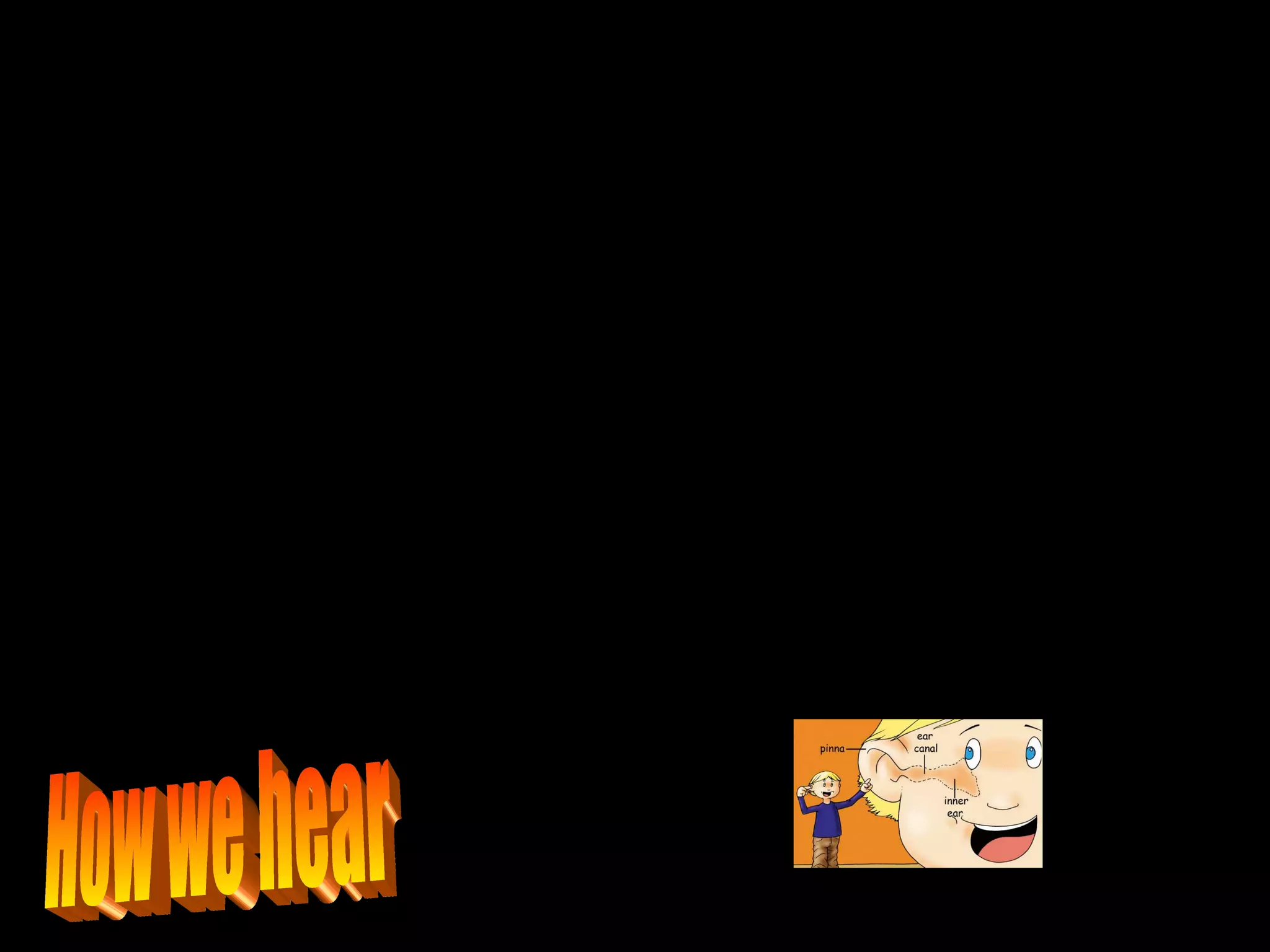 How we hear

pinna
ear canal
inner ear